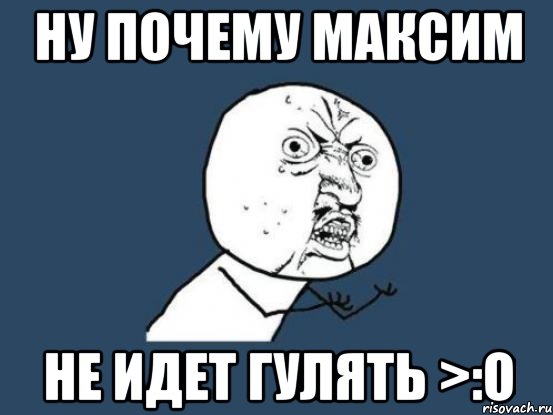 НУ ПОЧЕМУ МАКСИМ

НЕ ИДЕТ ГУЛЯТЬ >:О

risovach.ru